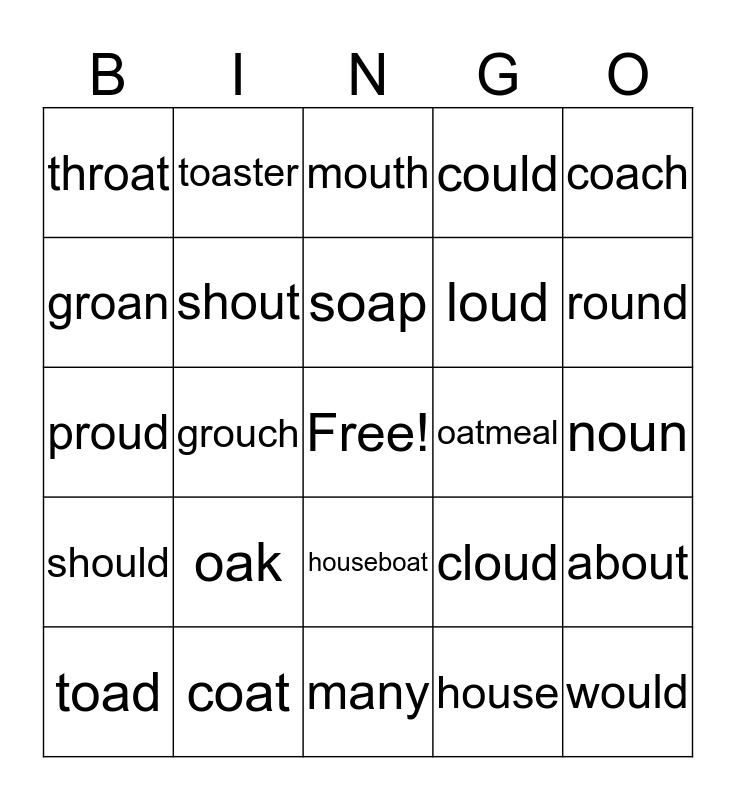 | B | I | N | G | O |
|---|---|---|---|---|
| throat | toaster | mouth | could | coach |
| groan | shout | soap | loud | round |
| proud | grouch | Free! | oatmeal | noun |
| should | oak | houseboat | cloud | about |
| toad | coat | many | house | would |